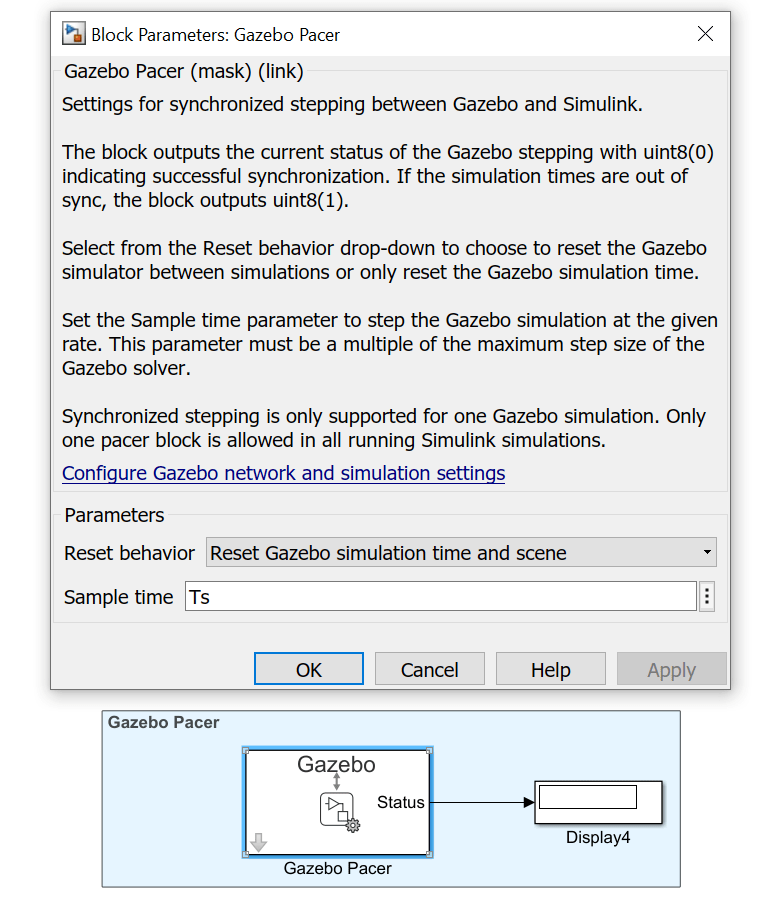 Block Parameters: Gazebo Pacer

Gazebo Pacer (mask) (link)

Settings for synchronized stepping between Gazebo and Simulink.

The block outputs the current status of the Gazebo stepping with uint8(0) indicating successful synchronization. If the simulation times are out of sync, the block outputs uint8(1).

Select from the Reset behavior drop-down to choose to reset the Gazebo simulator between simulations or only reset the Gazebo simulation time.

Set the Sample time parameter to step the Gazebo simulation at the given rate. This parameter must be a multiple of the maximum step size of the Gazebo solver.

Synchronized stepping is only supported for one Gazebo simulation. Only one pacer block is allowed in all running Simulink simulations.

Configure Gazebo network and simulation settings

Parameters

Reset behavior Reset Gazebo simulation time and scene

Sample time Ts

OK Cancel Help Apply

Gazebo Pacer

Gazebo

Status

Gazebo Pacer

Display4